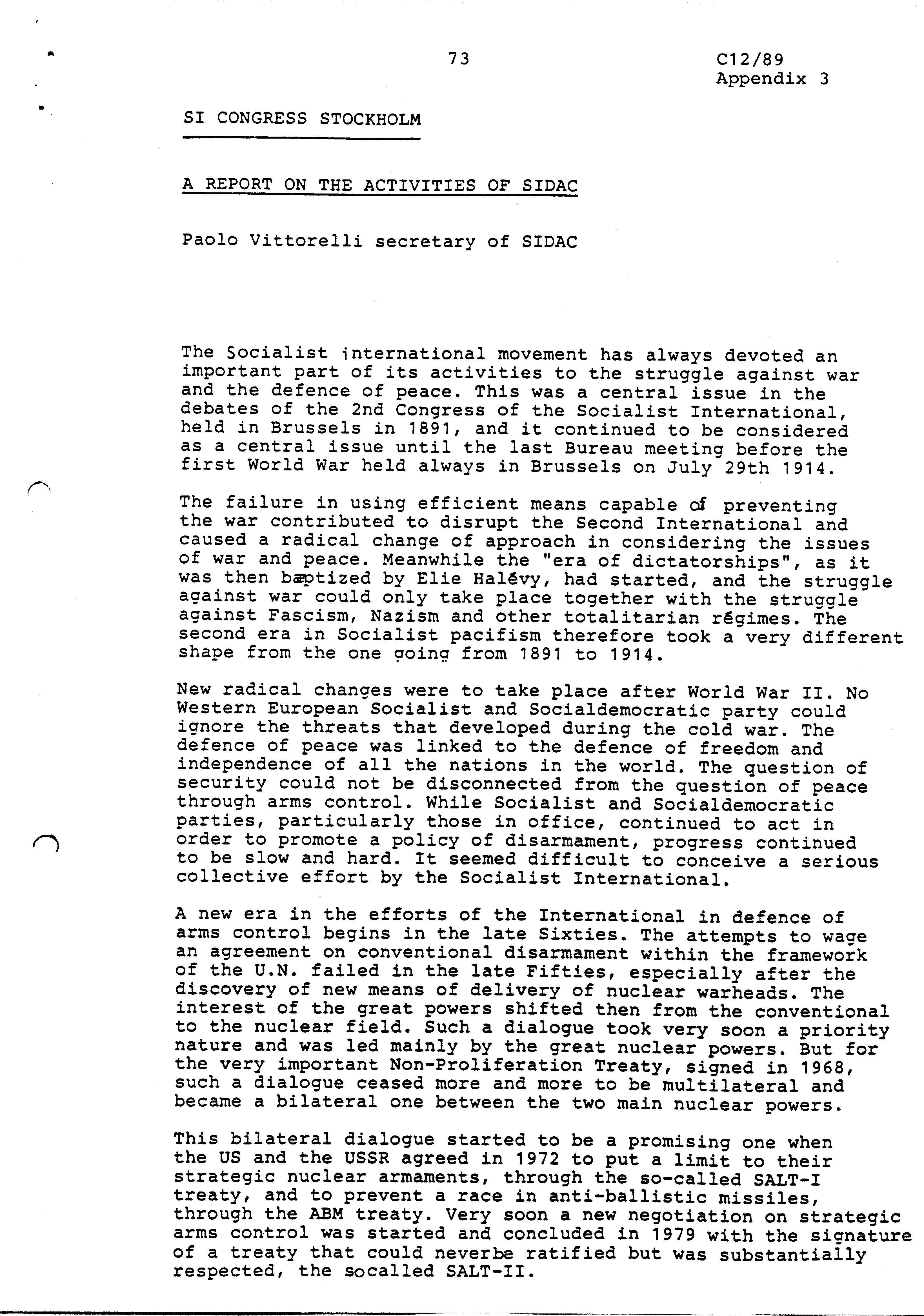 73

C12/89
Appendix 3

SI CONGRESS STOCKHOLM

A REPORT ON THE ACTIVITIES OF SIDAC

Paolo Vittorelli secretary of SIDAC

The Socialist international movement has always devoted an important part of its activities to the struggle against war and the defence of peace. This was a central issue in the debates of the 2nd Congress of the Socialist International, held in Brussels in 1891, and it continued to be considered as a central issue until the last Bureau meeting before the first World War held always in Brussels on July 29th 1914.

The failure in using efficient means capable of preventing the war contributed to disrupt the Second International and caused a radical change of approach in considering the issues of war and peace. Meanwhile the "era of dictatorships", as it was then baptized by Elie Halévy, had started, and the struggle against war could only take place together with the struggle against Fascism, Nazism and other totalitarian régimes. The second era in Socialist pacifism therefore took a very different shape from the one going from 1891 to 1914.

New radical changes were to take place after World War II. No Western European Socialist and Socialdemocratic party could ignore the threats that developed during the cold war. The defence of peace was linked to the defence of freedom and independence of all the nations in the world. The question of security could not be disconnected from the question of peace through arms control. While Socialist and Socialdemocratic parties, particularly those in office, continued to act in order to promote a policy of disarmament, progress continued to be slow and hard. It seemed difficult to conceive a serious collective effort by the Socialist International.

A new era in the efforts of the International in defence of arms control begins in the late Sixties. The attempts to wage an agreement on conventional disarmament within the framework of the U.N. failed in the late Fifties, especially after the discovery of new means of delivery of nuclear warheads. The interest of the great powers shifted then from the conventional to the nuclear field. Such a dialogue took very soon a priority nature and was led mainly by the great nuclear powers. But for the very important Non-Proliferation Treaty, signed in 1968, such a dialogue ceased more and more to be multilateral and became a bilateral one between the two main nuclear powers.

This bilateral dialogue started to be a promising one when the US and the USSR agreed in 1972 to put a limit to their strategic nuclear armaments, through the so-called SALT-I treaty, and to prevent a race in anti-ballistic missiles, through the ABM treaty. Very soon a new negotiation on strategic arms control was started and concluded in 1979 with the signature of a treaty that could neverbe ratified but was substantially respected, the socalled SALT-II.